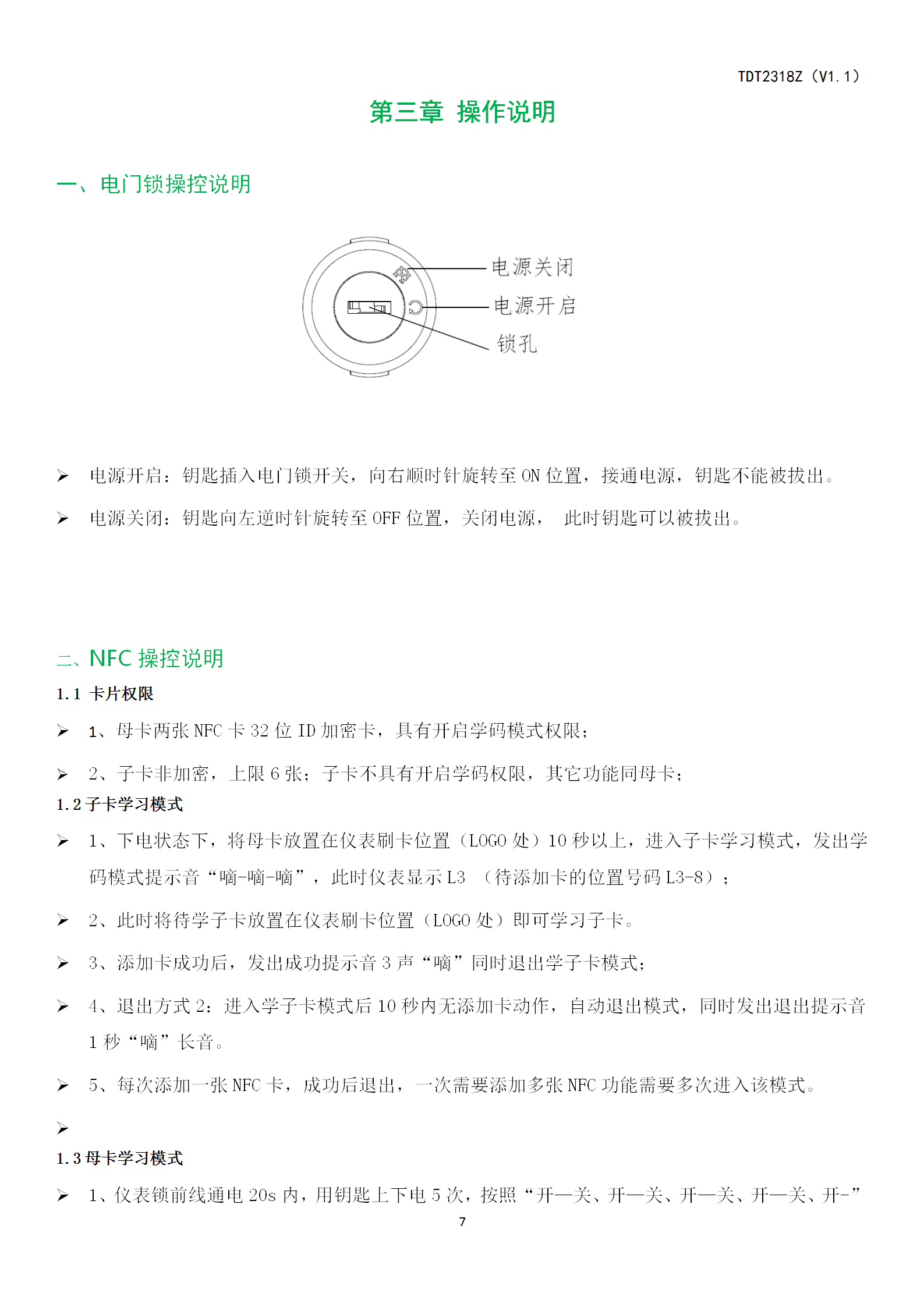 TDT2318Z（V1.1）

第三章 操作说明

一、电门锁操控说明

电源关闭
电源开启
锁孔

➢ 电源开启：钥匙插入电门锁开关，向右顺时针旋转至 ON 位置，接通电源，钥匙不能被拔出。

➢ 电源关闭：钥匙向左逆时针旋转至 OFF 位置，关闭电源， 此时钥匙可以被拔出。

二、NFC 操控说明

1.1 卡片权限

➢ 1、母卡两张 NFC 卡 32 位 ID 加密卡，具有开启学码模式权限；

➢ 2、子卡非加密，上限 6 张；子卡不具有开启学码权限，其它功能同母卡；

1.2 子卡学习模式

➢ 1、下电状态下，将母卡放置在仪表刷卡位置（LOGO 处）10 秒以上，进入子卡学习模式，发出学码模式提示音“嘀-嘀-嘀”，此时仪表显示 L3 （待添加卡的位置号码 L3-8）；

➢ 2、此时将待学子卡放置在仪表刷卡位置（LOGO 处）即可学习子卡。

➢ 3、添加卡成功后，发出成功提示音 3 声“嘀”同时退出学子卡模式；

➢ 4、退出方式 2：进入学子卡模式后 10 秒内无添加卡动作，自动退出模式，同时发出退出提示音 1 秒“嘀”长音。

➢ 5、每次添加一张 NFC 卡，成功后退出，一次需要添加多张 NFC 功能需要多次进入该模式。

➢

1.3 母卡学习模式

➢ 1、仪表锁前线通电 20s 内，用钥匙上下电 5 次，按照“开—关、开—关、开—关、开—关、开-”

7